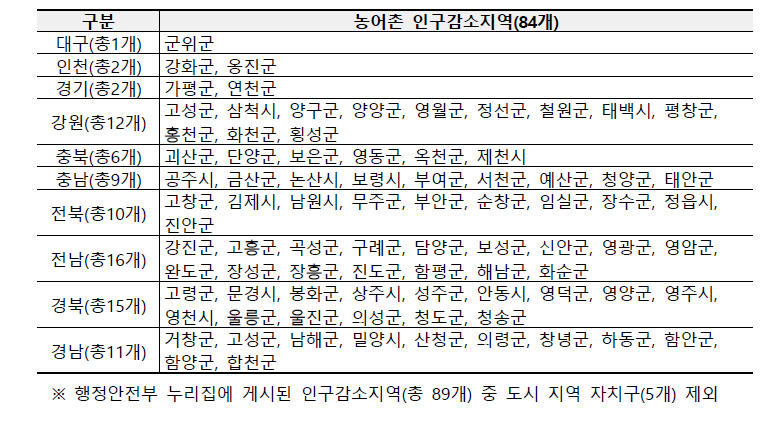 | 구분 | 농어촌 인구감소지역(84개) |
|---|---|
| 대구(총1개) | 군위군 |
| 인천(총2개) | 강화군, 옹진군 |
| 경기(총2개) | 가평군, 연천군 |
| 강원(총12개) | 고성군, 삼척시, 양구군, 양양군, 영월군, 정선군, 철원군, 태백시, 평창군, 홍천군, 화천군, 횡성군 |
| 충북(총6개) | 괴산군, 단양군, 보은군, 영동군, 옥천군, 제천시 |
| 충남(총9개) | 공주시, 금산군, 논산시, 보령시, 부여군, 서천군, 예산군, 청양군, 태안군 |
| 전북(총10개) | 고창군, 김제시, 남원시, 무주군, 부안군, 순창군, 임실군, 장수군, 정읍시, 진안군 |
| 전남(총16개) | 강진군, 고흥군, 곡성군, 구례군, 담양군, 보성군, 신안군, 영광군, 영암군, 완도군, 장성군, 장흥군, 진도군, 함평군, 해남군, 화순군 |
| 경북(총15개) | 고령군, 문경시, 봉화군, 상주시, 성주군, 안동시, 영덕군, 영양군, 영주시, 영천시, 울릉군, 울진군, 의성군, 청도군, 청송군 |
| 경남(총11개) | 거창군, 고성군, 남해군, 밀양시, 산청군, 의령군, 창녕군, 하동군, 함안군, 함양군, 합천군 |

※ 행정안전부 누리집에 게시된 인구감소지역(총 89개) 중 도시 지역 자치구(5개) 제외